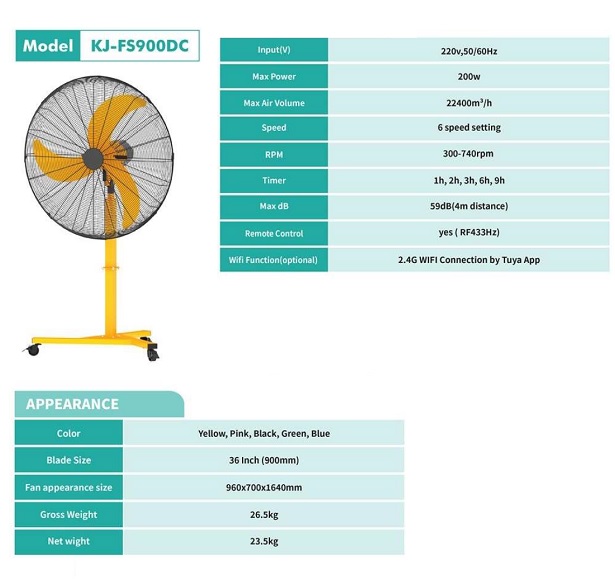 Model KJ-FS900DC

| Input(V) | 220v,50/60Hz |
|---|---|
| Max Power | 200w |
| Max Air Volume | 22400m$^3$/h |
| Speed | 6 speed setting |
| RPM | 300-740rpm |
| Timer | 1h, 2h, 3h, 6h, 9h |
| Max dB | 59dB(4m distance) |
| Remote Control | yes ( RF433Hz) |
| Wifi Function(optional) | 2.4G WIFI Connection by Tuya App |

APPEARANCE

| Color | Yellow, Pink, Black, Green, Blue |
|---|---|
| Blade Size | 36 Inch (900mm) |
| Fan appearance size | 960x700x1640mm |
| Gross Weight | 26.5kg |
| Net wight | 23.5kg |